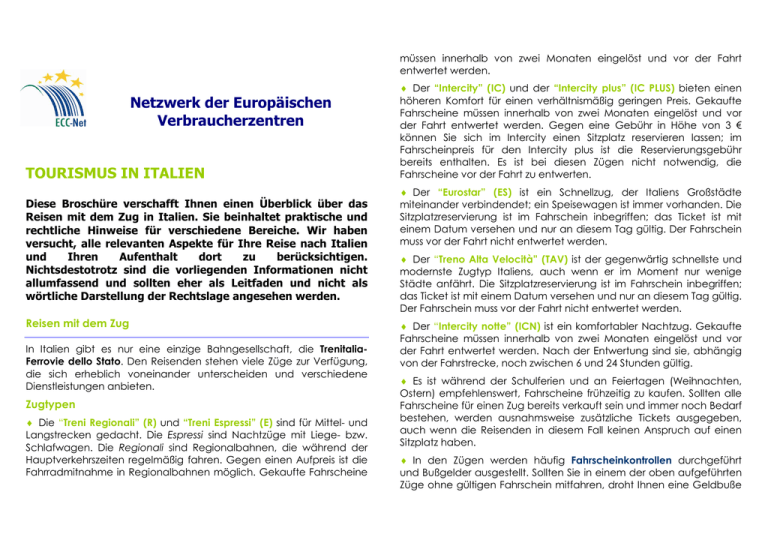 ECC-Net

Netzwerk der Europäischen Verbraucherzentren

TOURISMUS IN ITALIEN

Diese Broschüre verschafft Ihnen einen Überblick über das Reisen mit dem Zug in Italien. Sie beinhaltet praktische und rechtliche Hinweise für verschiedene Bereiche. Wir haben versucht, alle relevanten Aspekte für Ihre Reise nach Italien und Ihren Aufenthalt dort zu berücksichtigen. Nichtsdestotrotz sind die vorliegenden Informationen nicht allumfassend und sollten eher als Leitfaden und nicht als wörtliche Darstellung der Rechtslage angesehen werden.

Reisen mit dem Zug

In Italien gibt es nur eine einzige Bahngesellschaft, die Trenitalia-Ferrovie dello Stato. Den Reisenden stehen viele Züge zur Verfügung, die sich erheblich voneinander unterscheiden und verschiedene Dienstleistungen anbieten.

Zugtypen

♦ Die "Treni Regionali" (R) und "Treni Espressi" (E) sind für Mittel- und Langstrecken gedacht. Die Espressi sind Nachtzüge mit Liege- bzw. Schlafwagen. Die Regionali sind Regionalbahnen, die während der Hauptverkehrszeiten regelmäßig fahren. Gegen einen Aufpreis ist die Fahrradmitnahme in Regionalbahnen möglich. Gekaufte Fahrscheine müssen innerhalb von zwei Monaten eingelöst und vor der Fahrt entwertet werden.

♦ Der "Intercity" (IC) und der "Intercity plus" (IC PLUS) bieten einen höheren Komfort für einen verhältnismäßig geringen Preis. Gekaufte Fahrscheine müssen innerhalb von zwei Monaten eingelöst und vor der Fahrt entwertet werden. Gegen eine Gebühr in Höhe von 3 € können Sie sich im Intercity einen Sitzplatz reservieren lassen; im Fahrscheinpreis für den Intercity plus ist die Reservierungsgebühr bereits enthalten. Es ist bei diesen Zügen nicht notwendig, die Fahrscheine vor der Fahrt zu entwerten.

♦ Der "Eurostar" (ES) ist ein Schnellzug, der Italiens Großstädte miteinander verbindendet; ein Speisewagen ist immer vorhanden. Die Sitzplatzreservierung ist im Fahrschein inbegriffen; das Ticket ist mit einem Datum versehen und nur an diesem Tag gültig. Der Fahrschein muss vor der Fahrt nicht entwertet werden.

♦ Der "Treno Alta Velocità" (TAV) ist der gegenwärtig schnellste und modernste Zugtyp Italiens, auch wenn er im Moment nur wenige Städte anfährt. Die Sitzplatzreservierung ist im Fahrschein inbegriffen; das Ticket ist mit einem Datum versehen und nur an diesem Tag gültig. Der Fahrschein muss vor der Fahrt nicht entwertet werden.

♦ Der "Intercity notte" (ICN) ist ein komfortabler Nachtzug. Gekaufte Fahrscheine müssen innerhalb von zwei Monaten eingelöst und vor der Fahrt entwertet werden. Nach der Entwertung sind sie, abhängig von der Fahrstrecke, noch zwischen 6 und 24 Stunden gültig.

♦ Es ist während der Schulferien und an Feiertagen (Weihnachten, Ostern) empfehlenswert, Fahrscheine frühzeitig zu kaufen. Sollten alle Fahrscheine für einen Zug bereits verkauft sein und immer noch Bedarf bestehen, werden ausnahmsweise zusätzliche Tickets ausgegeben, auch wenn die Reisenden in diesem Fall keinen Anspruch auf einen Sitzplatz haben.

♦ In den Zügen werden häufig Fahrscheinkontrollen durchgeführt und Bußgelder ausgestellt. Sollten Sie in einem der oben aufgeführten Züge ohne gültigen Fahrschein mitfahren, droht Ihnen eine Geldbuße